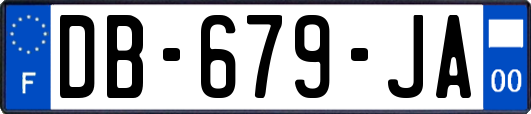 F
DB-679-JA
00